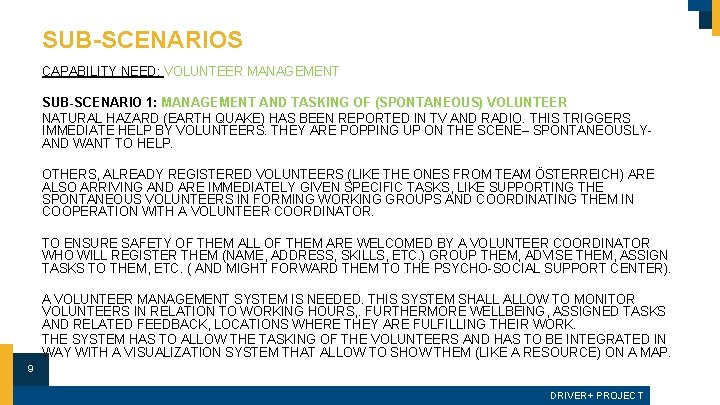 SUB-SCENARIOS

CAPABILITY NEED: VOLUNTEER MANAGEMENT

SUB-SCENARIO 1: MANAGEMENT AND TASKING OF (SPONTANEOUS) VOLUNTEER
NATURAL HAZARD (EARTH QUAKE) HAS BEEN REPORTED IN TV AND RADIO. THIS TRIGGERS IMMEDIATE HELP BY VOLUNTEERS. THEY ARE POPPING UP ON THE SCENE– SPONTANEOUSLY- AND WANT TO HELP.

OTHERS, ALREADY REGISTERED VOLUNTEERS (LIKE THE ONES FROM TEAM ÖSTERREICH) ARE ALSO ARRIVING AND ARE IMMEDIATELY GIVEN SPECIFIC TASKS, LIKE SUPPORTING THE SPONTANEOUS VOLUNTEERS IN FORMING WORKING GROUPS AND COORDINATING THEM IN COOPERATION WITH A VOLUNTEER COORDINATOR.

TO ENSURE SAFETY OF THEM ALL OF THEM ARE WELCOMED BY A VOLUNTEER COORDINATOR WHO WILL REGISTER THEM (NAME, ADDRESS, SKILLS, ETC.) GROUP THEM, ADVISE THEM, ASSIGN TASKS TO THEM, ETC. ( AND MIGHT FORWARD THEM TO THE PSYCHO-SOCIAL SUPPORT CENTER).

A VOLUNTEER MANAGEMENT SYSTEM IS NEEDED. THIS SYSTEM SHALL ALLOW TO MONITOR VOLUNTEERS IN RELATION TO WORKING HOURS,. FURTHERMORE WELLBEING, ASSIGNED TASKS AND RELATED FEEDBACK, LOCATIONS WHERE THEY ARE FULFILLING THEIR WORK.
THE SYSTEM HAS TO ALLOW THE TASKING OF THE VOLUNTEERS AND HAS TO BE INTEGRATED IN WAY WITH A VISUALIZATION SYSTEM THAT ALLOW TO SHOW THEM (LIKE A RESOURCE) ON A MAP.

9

DRIVER+ PROJECT